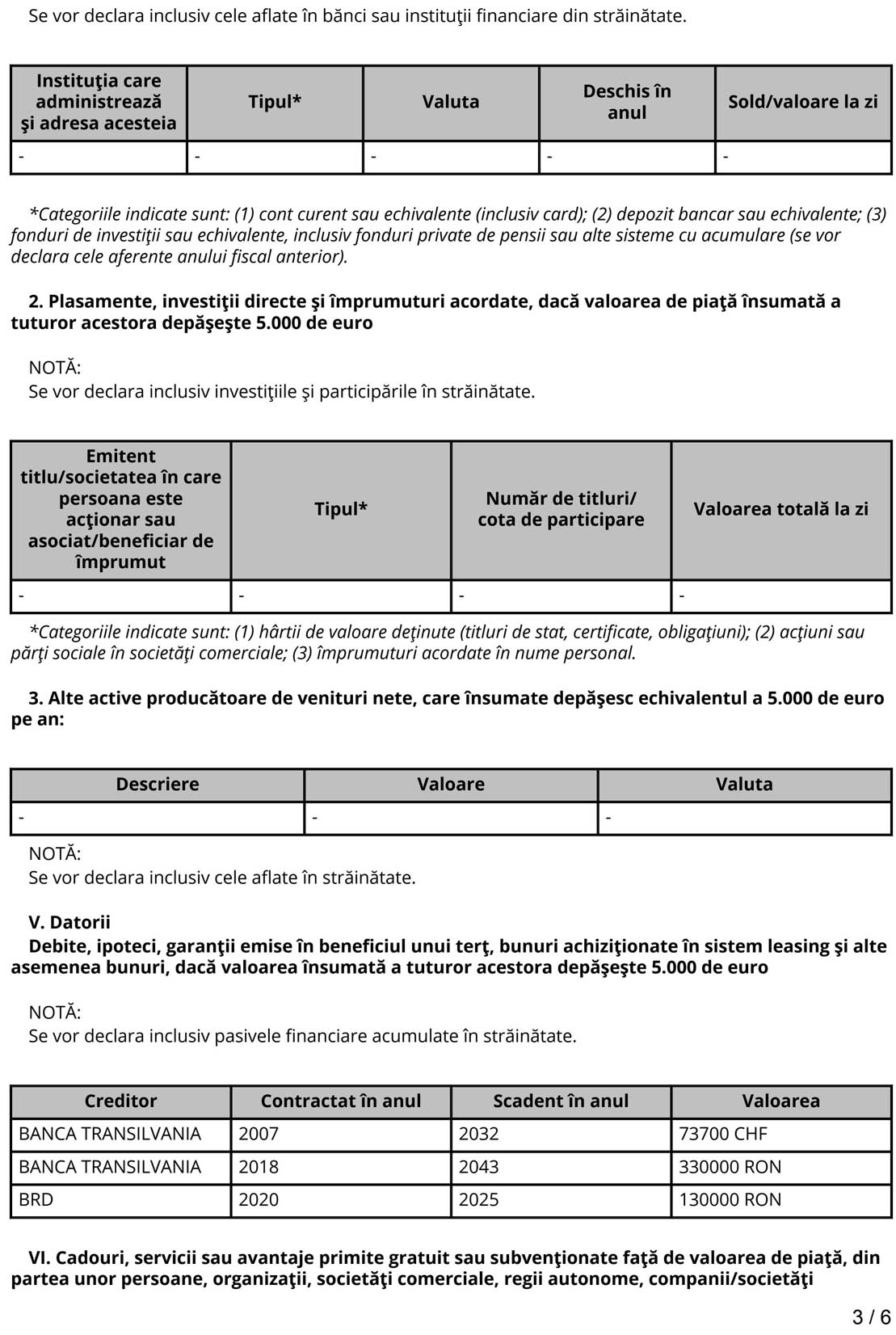 Se vor declara inclusiv cele aflate în bănci sau instituţii financiare din străinătate.

| Instituţia care administrează şi adresa acesteia | Tipul* | Valuta | Deschis în anul | Sold/valoare la zi |
|---|---|---|---|---|
| - | - | - | - | - |

*Categoriile indicate sunt: (1) cont curent sau echivalente (inclusiv card); (2) depozit bancar sau echivalente; (3) fonduri de investiţii sau echivalente, inclusiv fonduri private de pensii sau alte sisteme cu acumulare (se vor declara cele aferente anului fiscal anterior).

2. Plasamente, investiţii directe şi împrumuturi acordate, dacă valoarea de piaţă însumată a tuturor acestora depăşeşte 5.000 de euro

NOTĂ:
Se vor declara inclusiv investiţiile şi participările în străinătate.

| Emitent titlu/societatea în care persoana este acţionar sau asociat/beneficiar de împrumut | Tipul* | Număr de titluri/ cota de participare | Valoarea totală la zi |
|---|---|---|---|
| - | - | - | - |

*Categoriile indicate sunt: (1) hârtii de valoare deţinute (titluri de stat, certificate, obligaţiuni); (2) acţiuni sau părţi sociale în societăţi comerciale; (3) împrumuturi acordate în nume personal.

3. Alte active producătoare de venituri nete, care însumate depăşesc echivalentul a 5.000 de euro pe an:

| Descriere | Valoare | Valuta |
|---|---|---|
| - | - | - |

NOTĂ:
Se vor declara inclusiv cele aflate în străinătate.

V. Datorii
Debite, ipoteci, garanţii emise în beneficiul unui terţ, bunuri achiziţionate în sistem leasing şi alte asemenea bunuri, dacă valoarea însumată a tuturor acestora depăşeşte 5.000 de euro

NOTĂ:
Se vor declara inclusiv pasivele financiare acumulate în străinătate.

| Creditor | Contractat în anul | Scadent în anul | Valoarea |
|---|---|---|---|
| BANCA TRANSILVANIA | 2007 | 2032 | 73700 CHF |
| BANCA TRANSILVANIA | 2018 | 2043 | 330000 RON |
| BRD | 2020 | 2025 | 130000 RON |

VI. Cadouri, servicii sau avantaje primite gratuit sau subvenţionate faţă de valoarea de piaţă, din partea unor persoane, organizaţii, societăţi comerciale, regii autonome, companii/societăţi

3 / 6